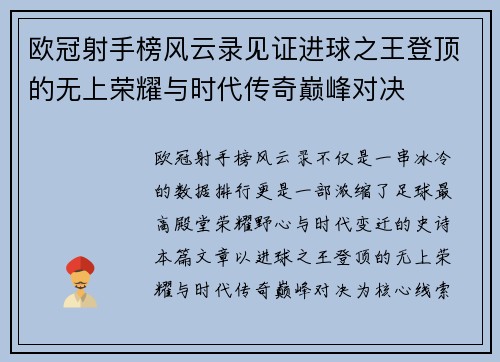 欧冠射手榜风云录见证进球之王登顶的无上荣耀与时代传奇巅峰对决

欧冠射手榜风云录不仅是一串冰冷的数据排行更是一部浓缩了足球最高殿堂荣耀野心与时代变迁的史诗本篇文章以进球之王登顶的无上荣耀与时代传奇巅峰对决为核心线索